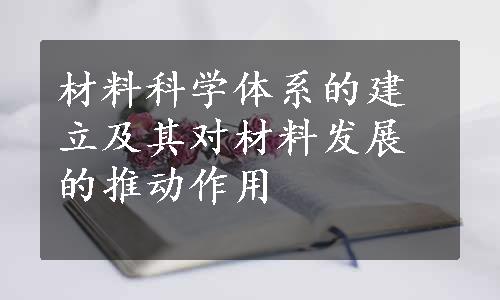 材料科学体系的建立及其对材料发展的推动作用